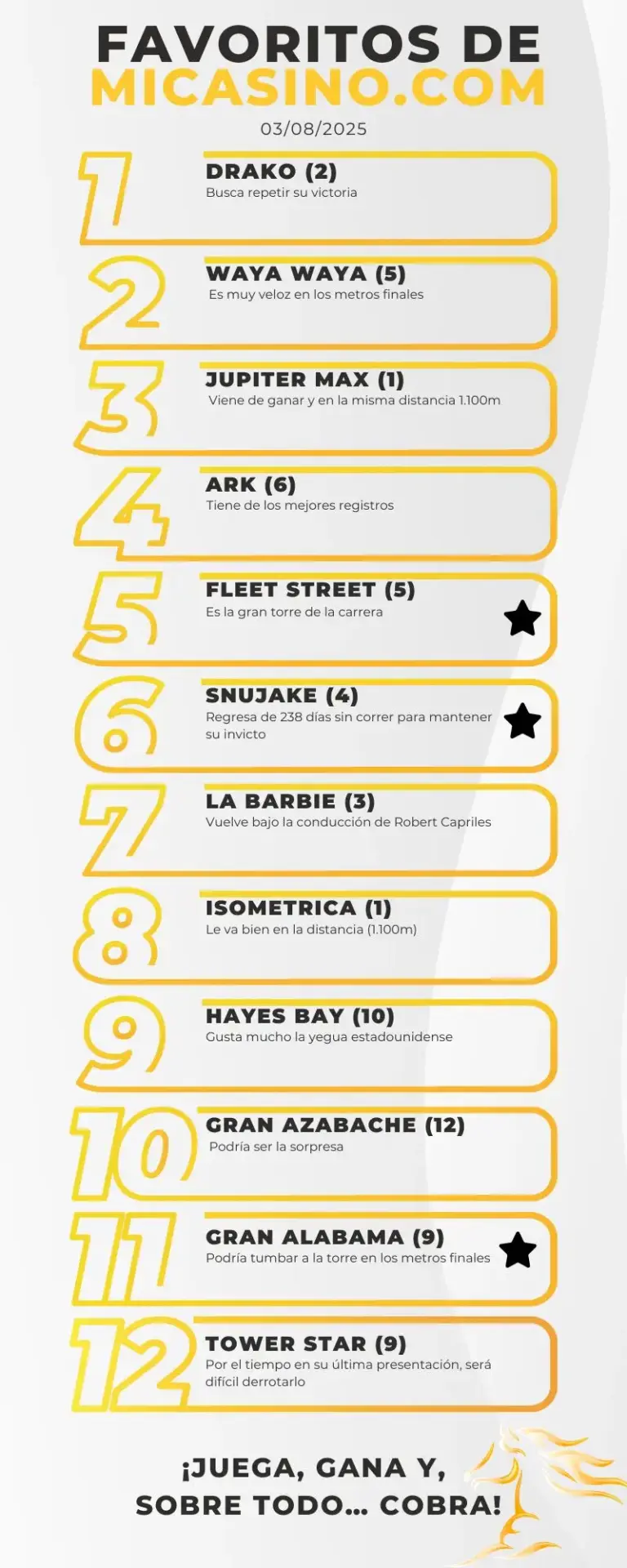 FAVORITOS DE
MICASINO.COM
03/08/2025

1
DRAKO (2)
Busca repetir su victoria

2
WAYA WAYA (5)
Es muy veloz en los metros finales

3
JUPITER MAX (1)
Viene de ganar y en la misma distancia 1.100m

4
ARK (6)
Tiene de los mejores registros

5
FLEET STREET (5)
Es la gran torre de la carrera

6
SNUJAKE (4)
Regresa de 238 días sin correr para mantener su invicto

7
LA BARBIE (3)
Vuelve bajo la conducción de Robert Capriles

8
ISOMETRICA (1)
Le va bien en la distancia (1.100m)

9
HAYES BAY (10)
Gusta mucho la yegua estadounidense

10
GRAN AZABACHE (12)
Podría ser la sorpresa

11
GRAN ALABAMA (9)
Podría tumbar a la torre en los metros finales

12
TOWER STAR (9)
Por el tiempo en su última presentación, será difícil derrotarlo

¡JUEGA, GANA Y,
SOBRE TODO... COBRA!